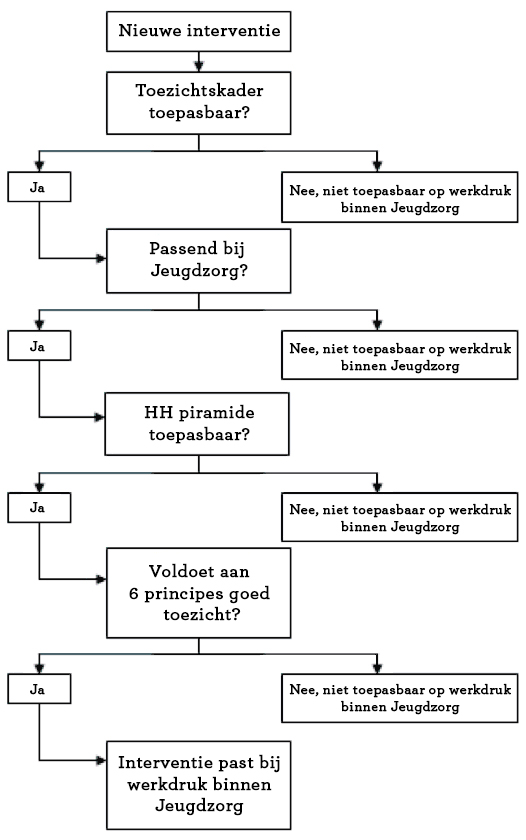 Nieuwe interventie

Toezichtskader toepasbaar?

Ja

Nee, niet toepasbaar op werkdruk binnen Jeugdzorg

Passend bij Jeugdzorg?

Ja

Nee, niet toepasbaar op werkdruk binnen Jeugdzorg

HH piramide toepasbaar?

Ja

Nee, niet toepasbaar op werkdruk binnen Jeugdzorg

Voldoet aan 6 principes goed toezicht?

Ja

Nee, niet toepasbaar op werkdruk binnen Jeugdzorg

Interventie past bij werkdruk binnen Jeugdzorg